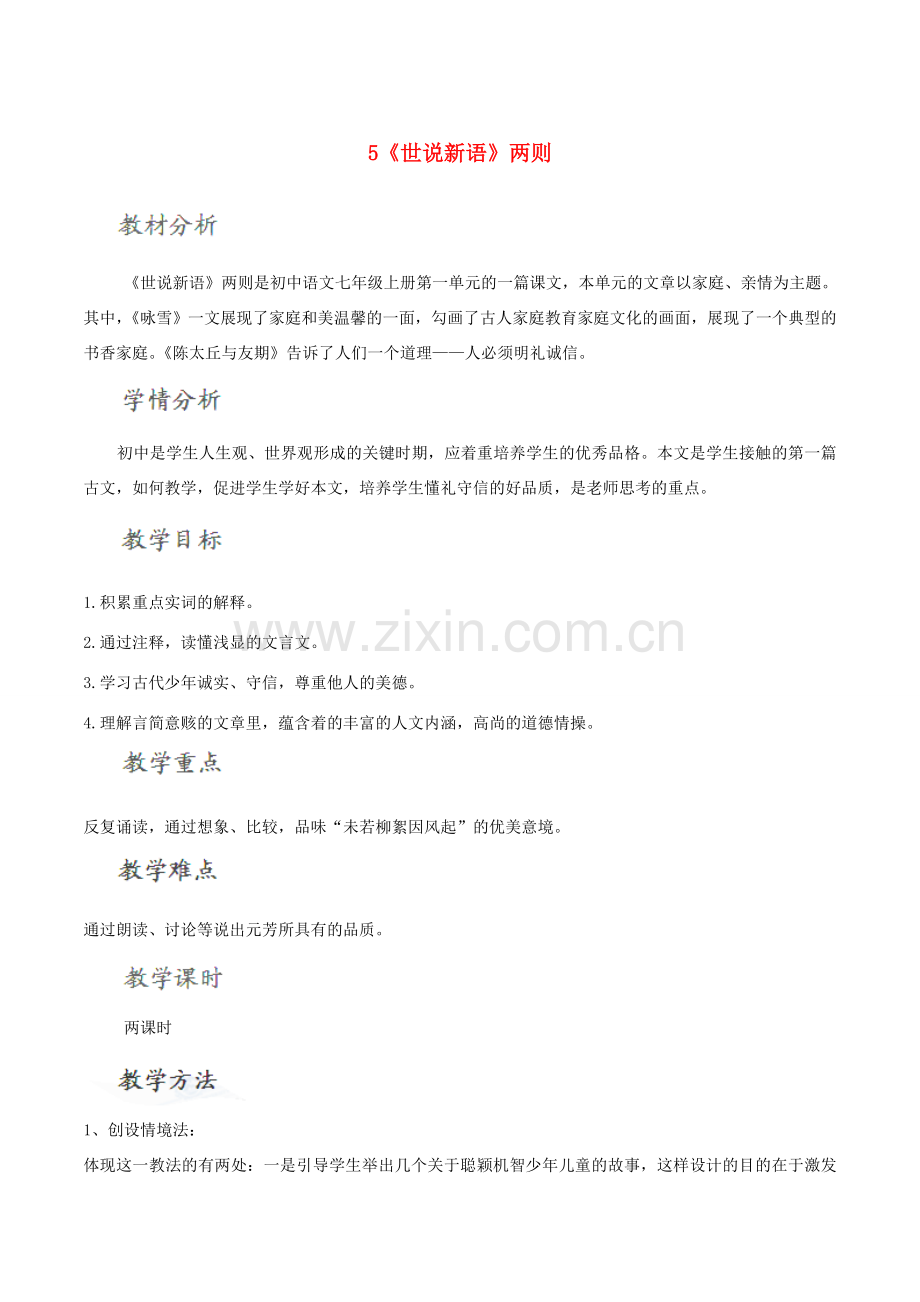 5《世说新语》两则

教材分析

《世说新语》两则是初中语文七年级上册第一单元的一篇课文，本单元的文章以家庭、亲情为主题。其中，《咏雪》一文展现了家庭和美温馨的一面，勾画了古人家庭教育家庭文化的画面，展现了一个典型的书香家庭。《陈太丘与友期》告诉了人们一个道理——人必须明礼诚信。

学情分析

初中是学生人生观、世界观形成的关键时期，应着重培养学生的优秀品格。本文是学生接触的第一篇古文，如何教学，促进学生学好本文，培养学生懂礼守信的好品质，是老师思考的重点。

教学目标

1.积累重点实词的解释。

2.通过注释，读懂浅显的文言文。

3.学习古代少年诚实、守信，尊重他人的美德。

4.理解言简意赅的文章里，蕴含着的丰富的人文内涵，高尚的道德情操。

教学重点

反复诵读，通过想象、比较，品味“未若柳絮因风起”的优美意境。

教学难点

通过朗读、讨论等说出元芳所具有的品质。

教学课时

两课时

教学方法

1、创设情境法：

体现这一教法的有两处：一是引导学生举出几个关于聪颖机智少年儿童的故事，这样设计的目的在于激发

www.zixin.com.cn